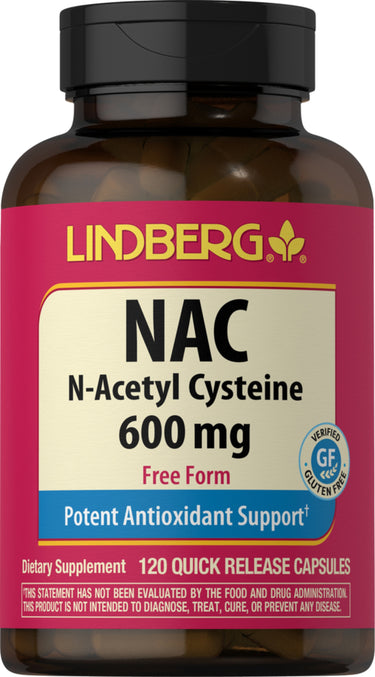 LINDBERG®

NAC
N-Acetyl Cysteine
600 mg
Free Form

VERIFIED
GF
GLUTEN FREE

Potent Antioxidant Support†

Dietary Supplement 120 QUICK RELEASE CAPSULES

†THIS STATEMENT HAS NOT BEEN EVALUATED BY THE FOOD AND DRUG ADMINISTRATION. THIS PRODUCT IS NOT INTENDED TO DIAGNOSE, TREAT, CURE, OR PREVENT ANY DISEASE.